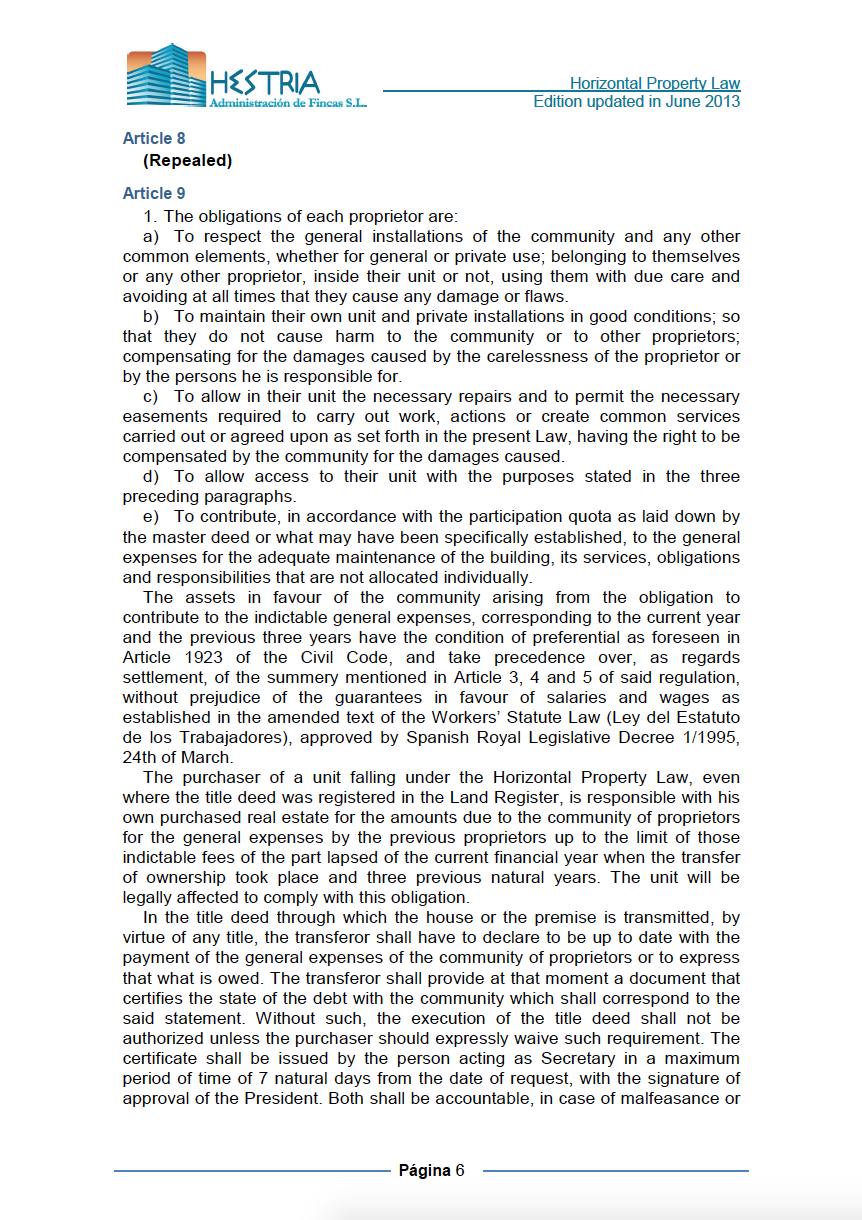 HESTRIA
Administración de Fincas S.L.

Horizontal Property Law
Edition updated in June 2013

Article 8
(Repealed)

Article 9
1. The obligations of each proprietor are:
a) To respect the general installations of the community and any other common elements, whether for general or private use; belonging to themselves or any other proprietor, inside their unit or not, using them with due care and avoiding at all times that they cause any damage or flaws.
b) To maintain their own unit and private installations in good conditions; so that they do not cause harm to the community or to other proprietors; compensating for the damages caused by the carelessness of the proprietor or by the persons he is responsible for.
c) To allow in their unit the necessary repairs and to permit the necessary easements required to carry out work, actions or create common services carried out or agreed upon as set forth in the present Law, having the right to be compensated by the community for the damages caused.
d) To allow access to their unit with the purposes stated in the three preceding paragraphs.
e) To contribute, in accordance with the participation quota as laid down by the master deed or what may have been specifically established, to the general expenses for the adequate maintenance of the building, its services, obligations and responsibilities that are not allocated individually.
The assets in favour of the community arising from the obligation to contribute to the indictable general expenses, corresponding to the current year and the previous three years have the condition of preferential as foreseen in Article 1923 of the Civil Code, and take precedence over, as regards settlement, of the summery mentioned in Article 3, 4 and 5 of said regulation, without prejudice of the guarantees in favour of salaries and wages as established in the amended text of the Workers' Statute Law (Ley del Estatuto de los Trabajadores), approved by Spanish Royal Legislative Decree 1/1995, 24th of March.
The purchaser of a unit falling under the Horizontal Property Law, even where the title deed was registered in the Land Register, is responsible with his own purchased real estate for the amounts due to the community of proprietors for the general expenses by the previous proprietors up to the limit of those indictable fees of the part lapsed of the current financial year when the transfer of ownership took place and three previous natural years. The unit will be legally affected to comply with this obligation.
In the title deed through which the house or the premise is transmitted, by virtue of any title, the transferor shall have to declare to be up to date with the payment of the general expenses of the community of proprietors or to express that what is owed. The transferor shall provide at that moment a document that certifies the state of the debt with the community which shall correspond to the said statement. Without such, the execution of the title deed shall not be authorized unless the purchaser should expressly waive such requirement. The certificate shall be issued by the person acting as Secretary in a maximum period of time of 7 natural days from the date of request, with the signature of approval of the President. Both shall be accountable, in case of malfeasance or

Página 6